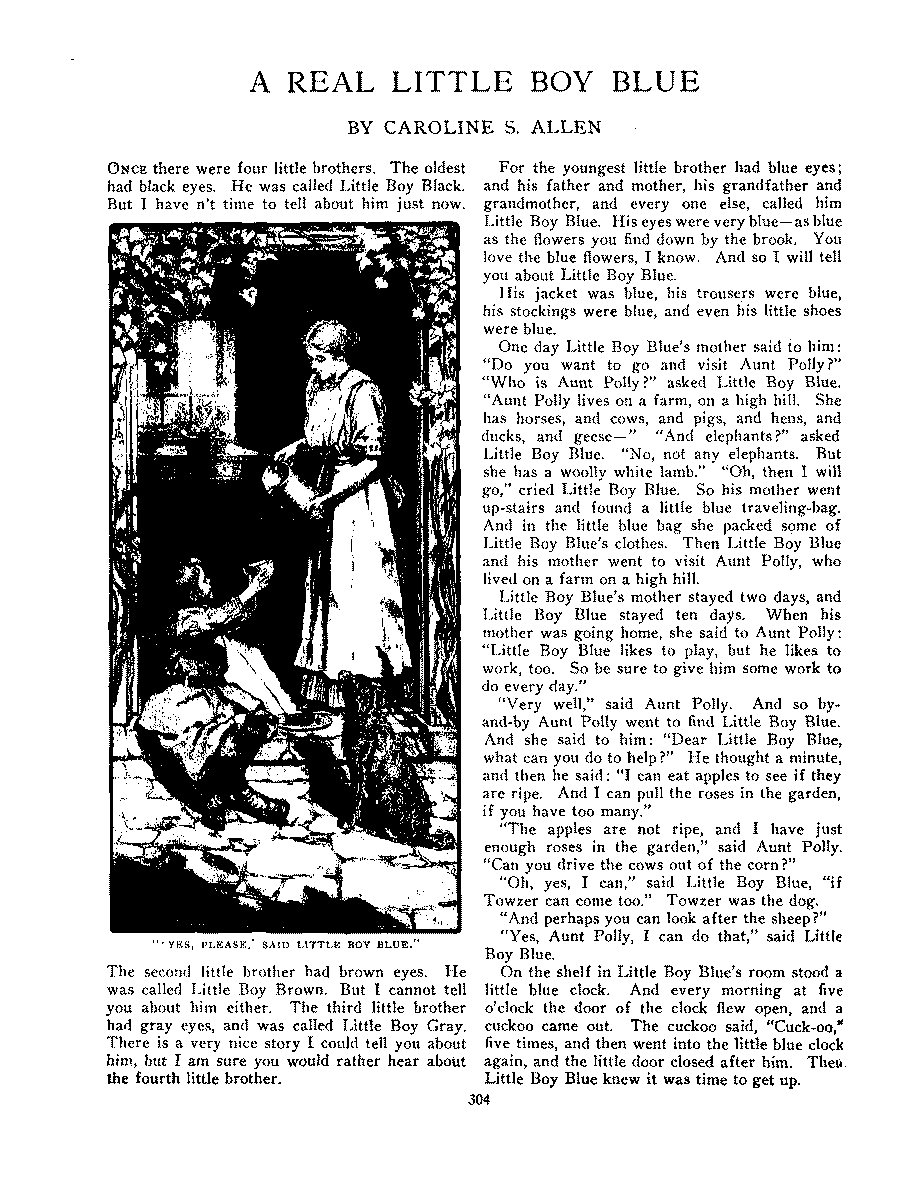 A REAL LITTLE BOY BLUE

BY CAROLINE S. ALLEN

ONCE there were four little brothers. The oldest had black eyes. He was called Little Boy Black. But I have n't time to tell about him just now.

"'YES, PLEASE,' SAID LITTLE BOY BLUE."

The second little brother had brown eyes. He was called Little Boy Brown. But I cannot tell you about him either. The third little brother had gray eyes, and was called Little Boy Gray. There is a very nice story I could tell you about him, but I am sure you would rather hear about the fourth little brother.

For the youngest little brother had blue eyes; and his father and mother, his grandfather and grandmother, and every one else, called him Little Boy Blue. His eyes were very blue—as blue as the flowers you find down by the brook. You love the blue flowers, I know. And so I will tell you about Little Boy Blue.

His jacket was blue, his trousers were blue, his stockings were blue, and even his little shoes were blue.

One day Little Boy Blue's mother said to him: "Do you want to go and visit Aunt Polly?" "Who is Aunt Polly?" asked Little Boy Blue. "Aunt Polly lives on a farm, on a high hill. She has horses, and cows, and pigs, and hens, and ducks, and geese—" "And elephants?" asked Little Boy Blue. "No, not any elephants. But she has a woolly white lamb." "Oh, then I will go," cried Little Boy Blue. So his mother went up-stairs and found a little blue traveling-bag. And in the little blue bag she packed some of Little Boy Blue's clothes. Then Little Boy Blue and his mother went to visit Aunt Polly, who lived on a farm on a high hill.

Little Boy Blue's mother stayed two days, and Little Boy Blue stayed ten days. When his mother was going home, she said to Aunt Polly: "Little Boy Blue likes to play, but he likes to work, too. So be sure to give him some work to do every day."

"Very well," said Aunt Polly. And so by-and-by Aunt Polly went to find Little Boy Blue. And she said to him: "Dear Little Boy Blue, what can you do to help?" He thought a minute, and then he said: "I can eat apples to see if they are ripe. And I can pull the roses in the garden, if you have too many."

"The apples are not ripe, and I have just enough roses in the garden," said Aunt Polly. "Can you drive the cows out of the corn?"

"Oh, yes, I can," said Little Boy Blue, "if Towzer can come too." Towzer was the dog.

"And perhaps you can look after the sheep?"

"Yes, Aunt Polly, I can do that," said Little Boy Blue.

On the shelf in Little Boy Blue's room stood a little blue clock. And every morning at five o'clock the door of the clock flew open, and a cuckoo came out. The cuckoo said, "Cuck-oo," five times, and then went into the little blue clock again, and the little door closed after him. Then Little Boy Blue knew it was time to get up.

304